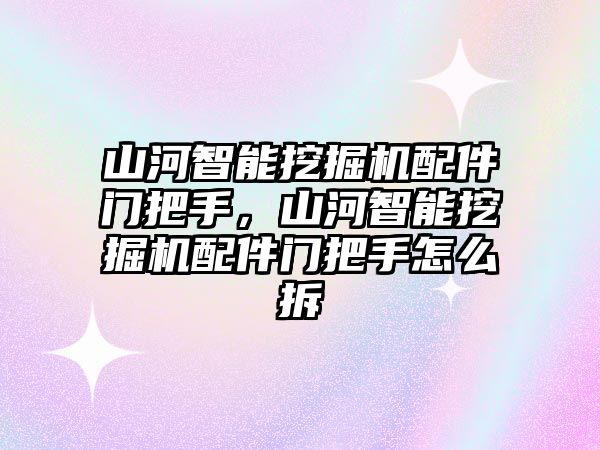 山河智能挖掘机配件门把手，山河智能挖掘机配件门把手怎么拆